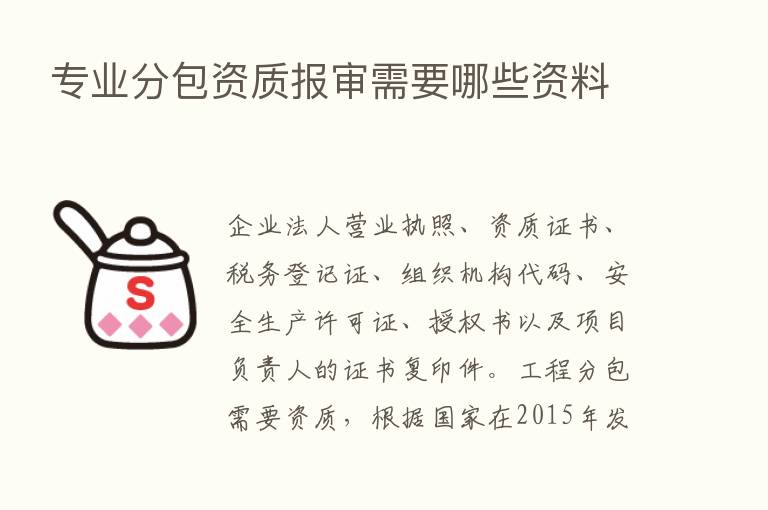 专业分包资质报审需要哪些资料

S

企业法人营业执照、资质证书、税务登记证、组织机构代码、安全生产许可证、授权书以及项目负责人的证书复印件。工程分包需要资质，根据国家在2015年发